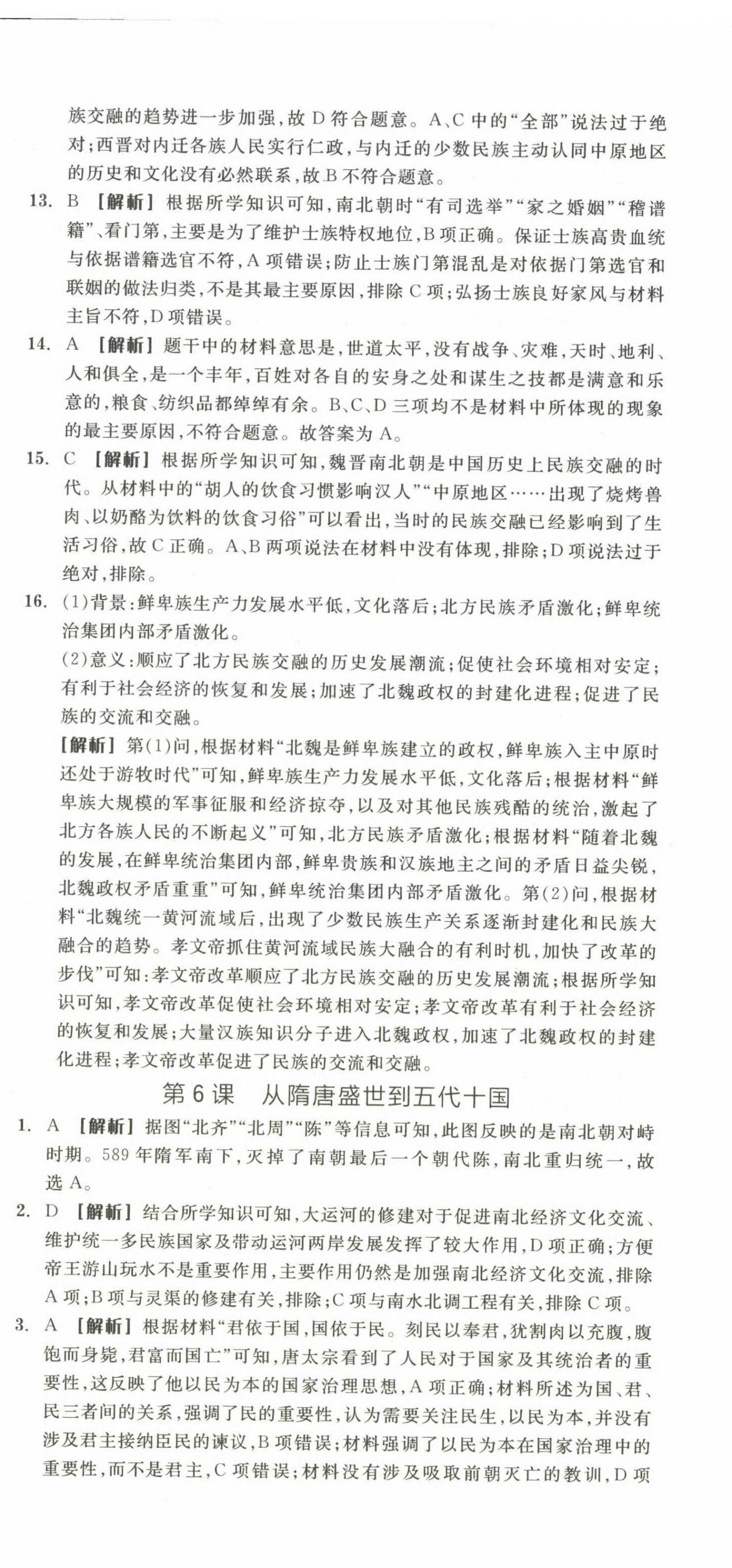 族交融的趋势进一步加强，故 D 符合题意。A、C 中的“全部”说法过于绝对；西晋对内迁各族人民实行仁政，与内迁的少数民族主动认同中原地区的历史和文化没有必然联系，故 B 不符合题意。

13. B 【解析】根据所学知识可知，南北朝时“有司选举”“家之婚姻”“稽谱籍”、看门第，主要是为了维护士族特权地位，B 项正确。保证士族高贵血统与依据谱籍选官不符，A 项错误；防止士族门第混乱是对依据门第选官和联姻的做法归类，不是其最主要原因，排除 C 项；弘扬士族良好家风与材料主旨不符，D 项错误。

14. A 【解析】题干中的材料意思是，世道太平，没有战争、灾难，天时、地利、人和俱全，是一个丰年，百姓对各自的安身之处和谋生之技都是满意和乐意的，粮食、纺织品都绰绰有余。B、C、D 三项均不是材料中所体现的现象的最主要原因，不符合题意。故答案为 A。

15. C 【解析】根据所学知识可知，魏晋南北朝是中国历史上民族交融的时代。从材料中的“胡人的饮食习惯影响汉人”“中原地区……出现了烧烤兽肉、以奶酪为饮料的饮食习俗”可以看出，当时的民族交融已经影响到了生活习俗，故 C 正确。A、B 两项说法在材料中没有体现，排除；D 项说法过于绝对，排除。

16. (1)背景：鲜卑族生产力发展水平低，文化落后；北方民族矛盾激化；鲜卑统治集团内部矛盾激化。

(2)意义：顺应了北方民族交融的历史发展潮流；促使社会环境相对安定；有利于社会经济的恢复和发展；加速了北魏政权的封建化进程；促进了民族的交流和交融。

【解析】第(1)问，根据材料“北魏是鲜卑族建立的政权，鲜卑族入主中原时还处于游牧时代”可知，鲜卑族生产力发展水平低，文化落后；根据材料“鲜卑族大规模的军事征服和经济掠夺，以及对其他民族残酷的统治，激起了北方各族人民的不断起义”可知，北方民族矛盾激化；根据材料“随着北魏的发展，在鲜卑统治集团内部，鲜卑贵族和汉族地主之间的矛盾日益尖锐，北魏政权矛盾重重”可知，鲜卑统治集团内部矛盾激化。第(2)问，根据材料“北魏统一黄河流域后，出现了少数民族生产关系逐渐封建化和民族大融合的趋势。孝文帝抓住黄河流域民族大融合的有利时机，加快了改革的步伐”可知：孝文帝改革顺应了北方民族交融的历史发展潮流；根据所学知识可知，孝文帝改革促使社会环境相对安定；孝文帝改革有利于社会经济的恢复和发展；大量汉族知识分子进入北魏政权，加速了北魏政权的封建化进程；孝文帝改革促进了民族的交流和交融。

第 6 课 从隋唐盛世到五代十国

1. A 【解析】据图“北齐”“北周”“陈”等信息可知，此图反映的是南北朝对峙时期。589 年隋军南下，灭掉了南朝最后一个朝代陈，南北重归统一，故选 A。

2. D 【解析】结合所学知识可知，大运河的修建对于促进南北经济文化交流、维护统一多民族国家及带动运河两岸发展发挥了较大作用，D 项正确；方便帝王游山玩水不是重要作用，主要作用仍然是加强南北经济文化交流，排除 A 项；B 项与灵渠的修建有关，排除；C 项与南水北调工程有关，排除 C 项。

3. A 【解析】根据材料“君依于国，国依于民。刻民以奉君，犹割肉以充腹，腹饱而身毙，君富而国亡”可知，唐太宗看到了人民对于国家及其统治者的重要性，这反映了他以民为本的国家治理思想，A 项正确；材料所述为国、君、民三者间的关系，强调了民的重要性，认为需要关注民生，以民为本，并没有涉及君主接纳臣民的谏议，B 项错误；材料强调了以民为本在国家治理中的重要性，而不是君主，C 项错误；材料没有涉及吸取前朝灭亡的教训，D 项